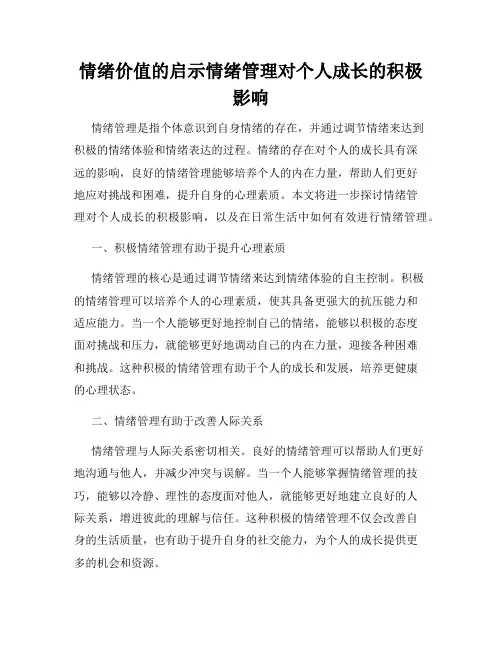 情绪价值的启示情绪管理对个人成长的积极影响

情绪管理是指个体意识到自身情绪的存在，并通过调节情绪来达到积极的情绪体验和情绪表达的过程。情绪的存在对个人的成长具有深远的影响，良好的情绪管理能够培养个人的内在力量，帮助人们更好地应对挑战和困难，提升自身的心理素质。本文将进一步探讨情绪管理对个人成长的积极影响，以及在日常生活中如何有效进行情绪管理。

一、积极情绪管理有助于提升心理素质

情绪管理的核心是通过调节情绪来达到情绪体验的自主控制。积极的情绪管理可以培养个人的心理素质，使其具备更强大的抗压能力和适应能力。当一个人能够更好地控制自己的情绪，能够以积极的态度面对挑战和压力，就能够更好地调动自己的内在力量，迎接各种困难和挑战。这种积极的情绪管理有助于个人的成长和发展，培养更健康的心理状态。

二、情绪管理有助于改善人际关系

情绪管理与人际关系密切相关。良好的情绪管理可以帮助人们更好地沟通与他人，并减少冲突与误解。当一个人能够掌握情绪管理的技巧，能够以冷静、理性的态度面对他人，就能够更好地建立良好的人际关系，增进彼此的理解与信任。这种积极的情绪管理不仅会改善自身的生活质量，也有助于提升自身的社交能力，为个人的成长提供更多的机会和资源。